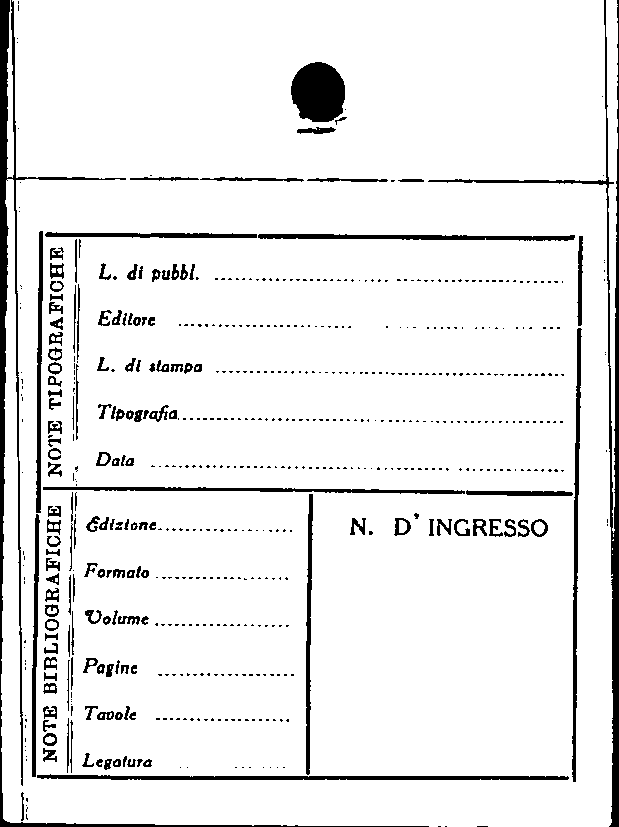 NOTE TIPOGRAFICHE

L. di pubbl. ____

Editore ____

L. di stampa ____

Tipografia ____

Data ____

NOTE BIBLIOGRAFICHE

Edizione ____

Formato ____

Volume ____

Pagine ____

Tavole ____

Legatura ____

N. D' INGRESSO